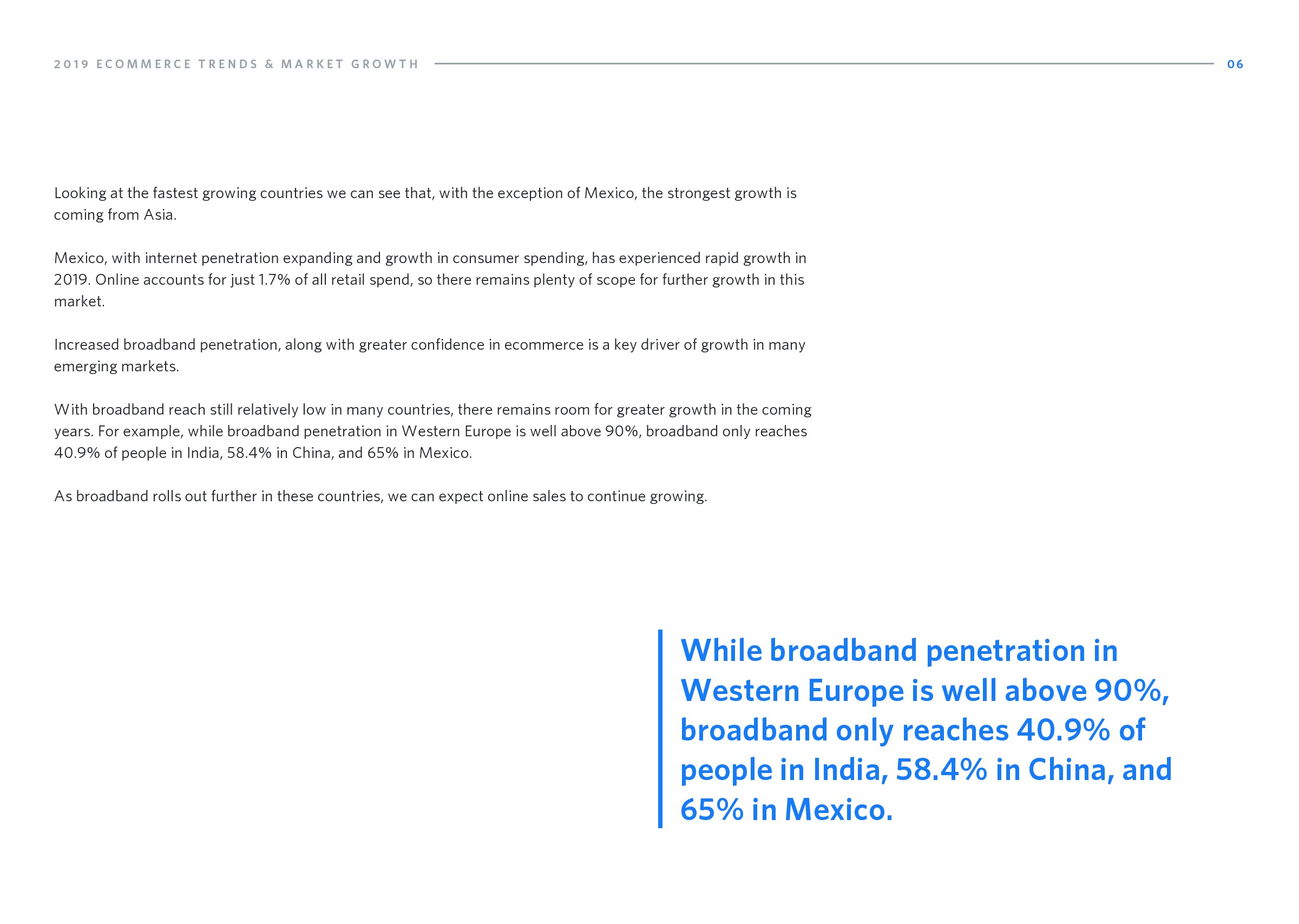 2019 ECOMMERCE TRENDS & MARKET GROWTH 06

Looking at the fastest growing countries we can see that, with the exception of Mexico, the strongest growth is coming from Asia.

Mexico, with internet penetration expanding and growth in consumer spending, has experienced rapid growth in 2019. Online accounts for just 1.7% of all retail spend, so there remains plenty of scope for further growth in this market.

Increased broadband penetration, along with greater confidence in ecommerce is a key driver of growth in many emerging markets.

With broadband reach still relatively low in many countries, there remains room for greater growth in the coming years. For example, while broadband penetration in Western Europe is well above 90%, broadband only reaches 40.9% of people in India, 58.4% in China, and 65% in Mexico.

As broadband rolls out further in these countries, we can expect online sales to continue growing.

While broadband penetration in Western Europe is well above 90%, broadband only reaches 40.9% of people in India, 58.4% in China, and 65% in Mexico.